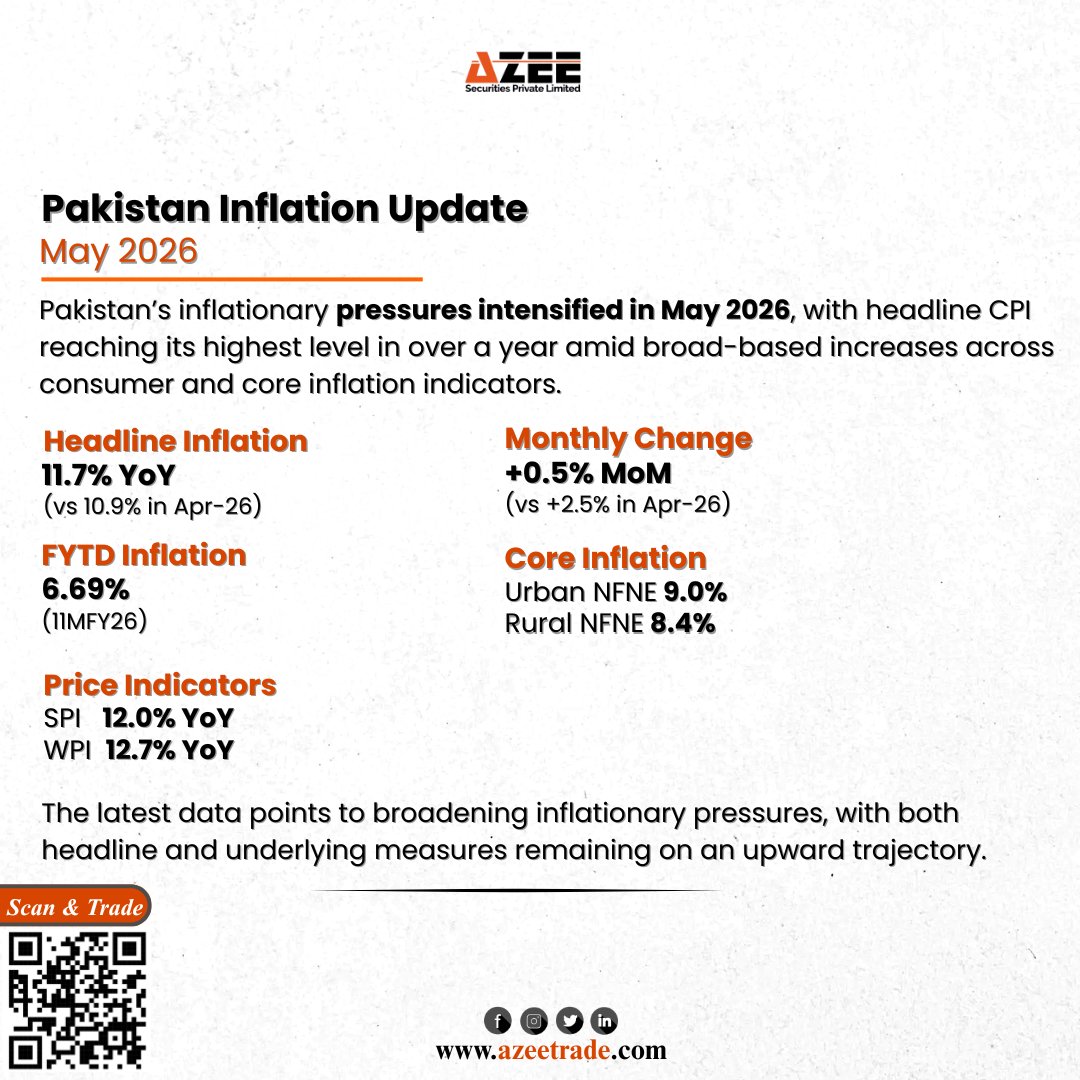 AZEE
Securities Private Limited

Pakistan Inflation Update
May 2026

Pakistan's inflationary pressures intensified in May 2026, with headline CPI reaching its highest level in over a year amid broad-based increases across consumer and core inflation indicators.

Headline Inflation
11.7% YoY
(vs 10.9% in Apr-26)

FYTD Inflation
6.69%
(11MFY26)

Price Indicators
SPI 12.0% YoY
WPI 12.7% YoY

Monthly Change
+0.5% MoM
(vs +2.5% in Apr-26)

Core Inflation
Urban NFNE 9.0%
Rural NFNE 8.4%

The latest data points to broadening inflationary pressures, with both headline and underlying measures remaining on an upward trajectory.

Scan & Trade

www.azeetrade.com